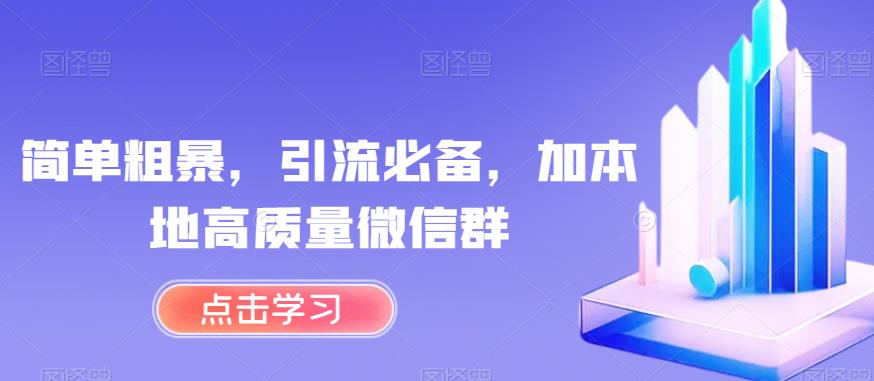 图怪兽 图怪兽 图怪兽

简单粗暴，引流必备，加本地高质量微信群

点击学习